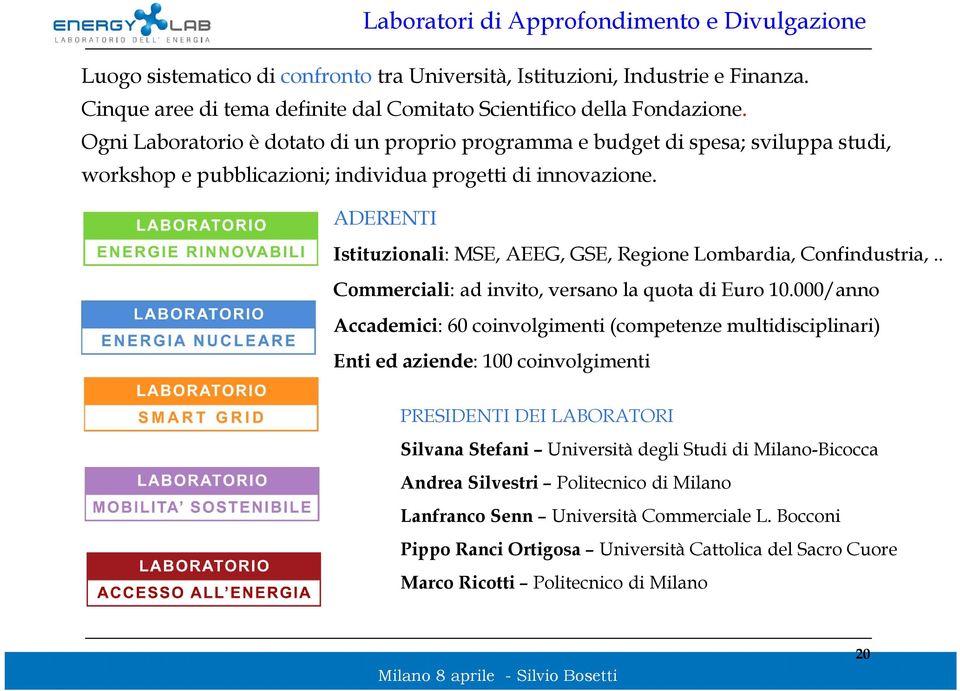 ENERGY LAB
LABORATORIO DELL' ENERGIA

Laboratori di Approfondimento e Divulgazione

Luogo sistematico di confronto tra Università, Istituzioni, Industrie e Finanza.
Cinque aree di tema definite dal Comitato Scientifico della Fondazione.
Ogni Laboratorio è dotato di un proprio programma e budget di spesa; sviluppa studi, workshop e pubblicazioni; individua progetti di innovazione.

LABORATORIO
ENERGIE RINNOVABILI

LABORATORIO
ENERGIA NUCLEARE

LABORATORIO
SMART GRID

LABORATORIO
MOBILITA' SOSTENIBILE

LABORATORIO
ACCESSO ALL'ENERGIA

ADERENTI
Istituzionali: MSE, AEEG, GSE, Regione Lombardia, Confindustria, ..
Commerciali: ad invito, versano la quota di Euro 10.000/anno
Accademici: 60 coinvolgimenti (competenze multidisciplinari)
Enti ed aziende: 100 coinvolgimenti

PRESIDENTI DEI LABORATORI
Silvana Stefani – Università degli Studi di Milano-Bicocca
Andrea Silvestri – Politecnico di Milano
Lanfranco Senn – Università Commerciale L. Bocconi
Pippo Ranci Ortigosa – Università Cattolica del Sacro Cuore
Marco Ricotti – Politecnico di Milano

20

Milano 8 aprile - Silvio Bosetti